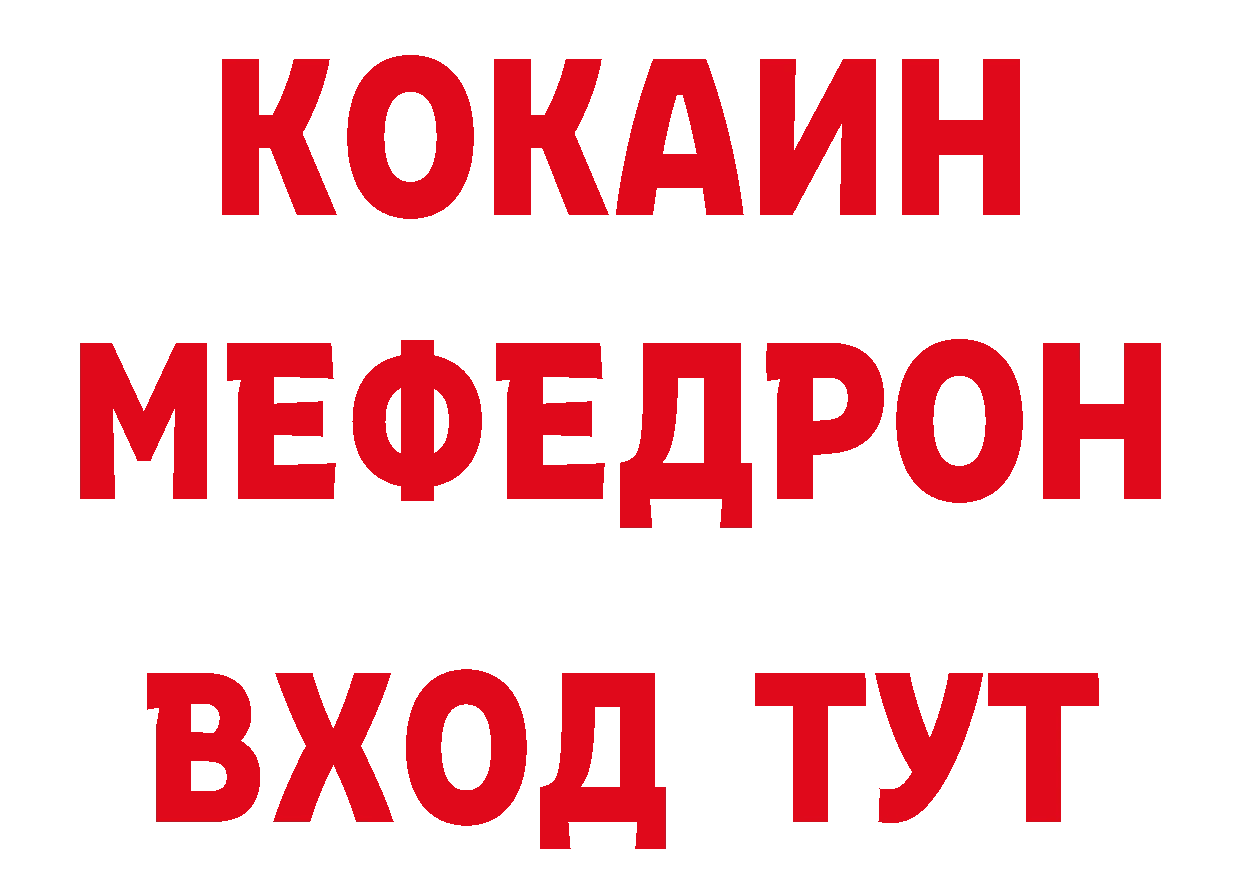 КОКАИН
МЕФЕДРОН
ВХОД ТУТ